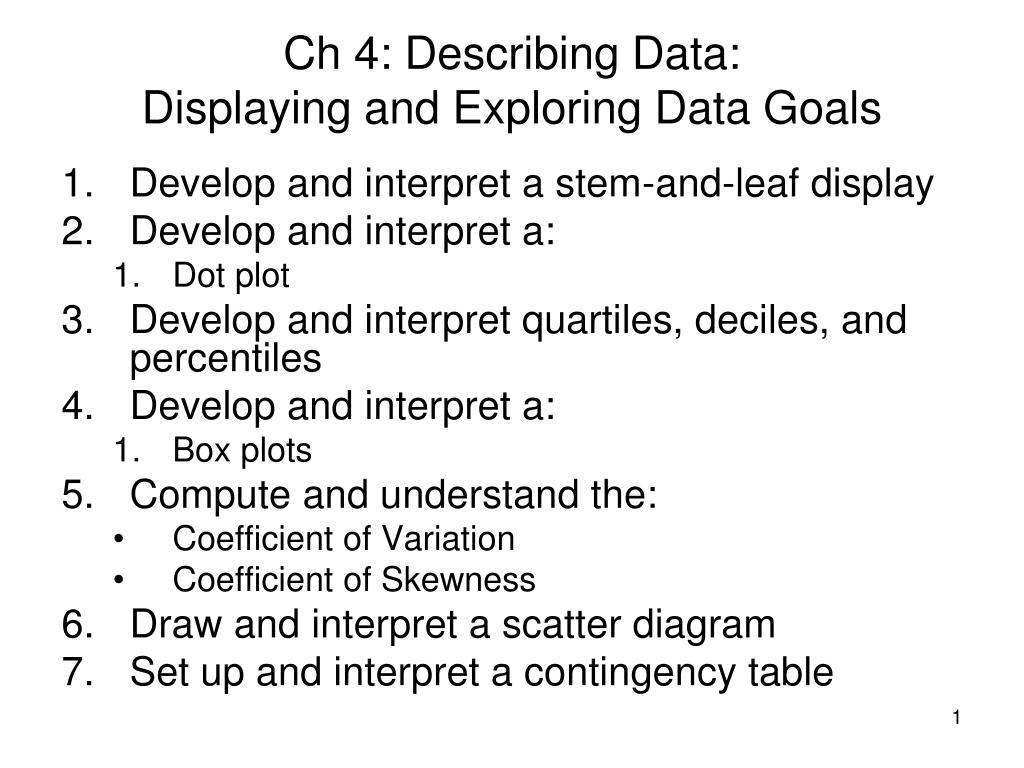 Ch 4: Describing Data:
Displaying and Exploring Data Goals

1. Develop and interpret a stem-and-leaf display
2. Develop and interpret a:
1. Dot plot
3. Develop and interpret quartiles, deciles, and percentiles
4. Develop and interpret a:
1. Box plots
5. Compute and understand the:
• Coefficient of Variation
• Coefficient of Skewness
6. Draw and interpret a scatter diagram
7. Set up and interpret a contingency table

1